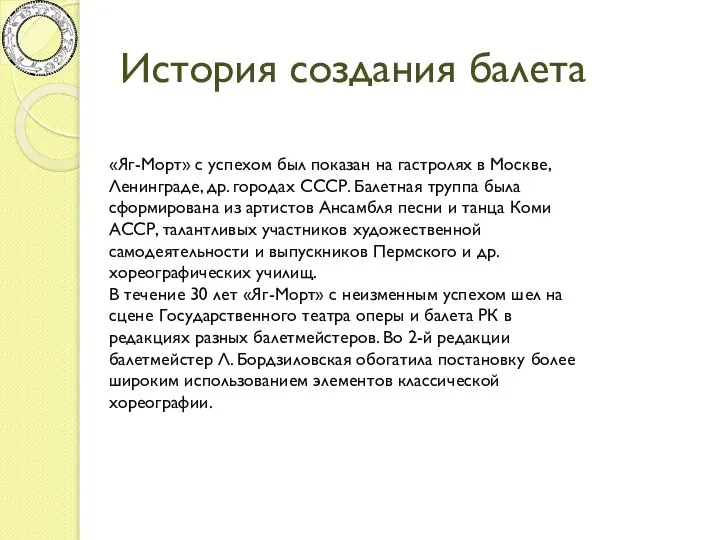 История создания балета

«Яг-Морт» с успехом был показан на гастролях в Москве, Ленинграде, др. городах СССР. Балетная труппа была сформирована из артистов Ансамбля песни и танца Коми АССР, талантливых участников художественной самодеятельности и выпускников Пермского и др. хореографических училищ.
В течение 30 лет «Яг-Морт» с неизменным успехом шел на сцене Государственного театра оперы и балета РК в редакциях разных балетмейстеров. Во 2-й редакции балетмейстер Л. Бордзиловская обогатила постановку более широким использованием элементов классической хореографии.